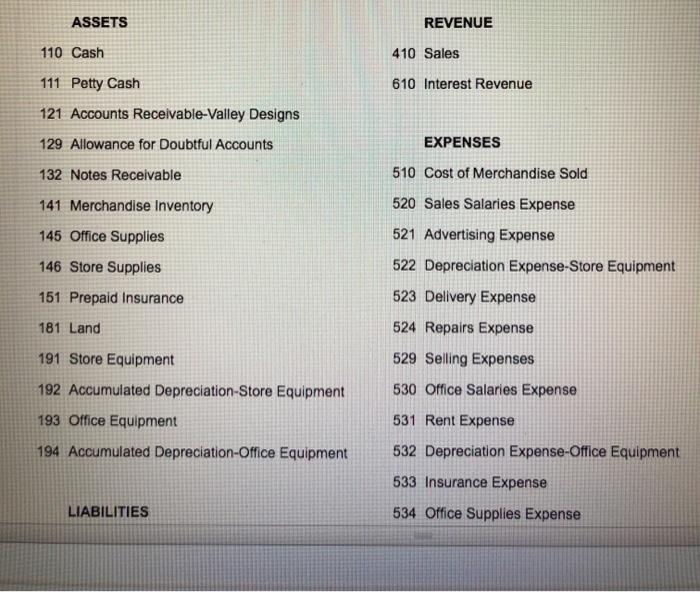 ASSETS

110 Cash

111 Petty Cash

121 Accounts Receivable-Valley Designs

129 Allowance for Doubtful Accounts

132 Notes Receivable

141 Merchandise Inventory

145 Office Supplies

146 Store Supplies

151 Prepaid Insurance

181 Land

191 Store Equipment

192 Accumulated Depreciation-Store Equipment

193 Office Equipment

194 Accumulated Depreciation-Office Equipment

LIABILITIES

REVENUE

410 Sales

610 Interest Revenue

EXPENSES

510 Cost of Merchandise Sold

520 Sales Salaries Expense

521 Advertising Expense

522 Depreciation Expense-Store Equipment

523 Delivery Expense

524 Repairs Expense

529 Selling Expenses

530 Office Salaries Expense

531 Rent Expense

532 Depreciation Expense-Office Equipment

533 Insurance Expense

534 Office Supplies Expense